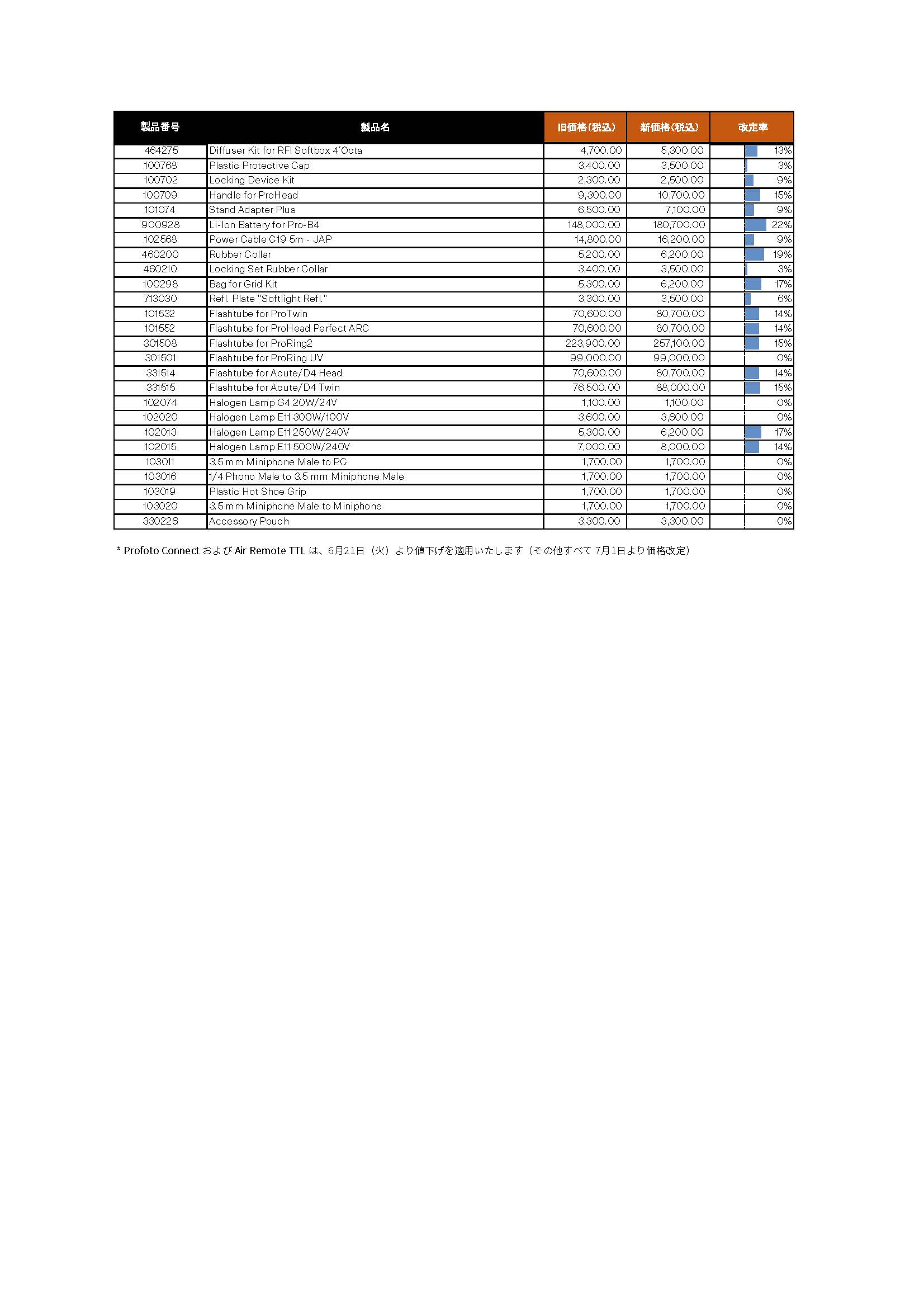 | 製品番号 | 製品名 | 旧価格(税込) | 新価格(税込) | 改定率 |
|---|---|---|---|---|
| 464275 | Diffuser Kit for RFI Softbox 4´Octa | 4,700.00 | 5,300.00 | 13% |
| 100768 | Plastic Protective Cap | 3,400.00 | 3,500.00 | 3% |
| 100702 | Locking Device Kit | 2,300.00 | 2,500.00 | 9% |
| 100709 | Handle for ProHead | 9,300.00 | 10,700.00 | 15% |
| 101074 | Stand Adapter Plus | 6,500.00 | 7,100.00 | 9% |
| 900928 | Li-Ion Battery for Pro-B4 | 148,000.00 | 180,700.00 | 22% |
| 102568 | Power Cable C19 5m - JAP | 14,800.00 | 16,200.00 | 9% |
| 460200 | Rubber Collar | 5,200.00 | 6,200.00 | 19% |
| 460210 | Locking Set Rubber Collar | 3,400.00 | 3,500.00 | 3% |
| 100298 | Bag for Grid Kit | 5,300.00 | 6,200.00 | 17% |
| 713030 | Refl. Plate "Softlight Refl." | 3,300.00 | 3,500.00 | 6% |
| 101532 | Flashtube for ProTwin | 70,600.00 | 80,700.00 | 14% |
| 101552 | Flashtube for ProHead Perfect ARC | 70,600.00 | 80,700.00 | 14% |
| 301508 | Flashtube for ProRing2 | 223,900.00 | 257,100.00 | 15% |
| 301501 | Flashtube for ProRing UV | 99,000.00 | 99,000.00 | 0% |
| 331514 | Flashtube for Acute/D4 Head | 70,600.00 | 80,700.00 | 14% |
| 331515 | Flashtube for Acute/D4 Twin | 76,500.00 | 88,000.00 | 15% |
| 102074 | Halogen Lamp G4 20W/24V | 1,100.00 | 1,100.00 | 0% |
| 102020 | Halogen Lamp E11 300W/100V | 3,600.00 | 3,600.00 | 0% |
| 102013 | Halogen Lamp E11 250W/240V | 5,300.00 | 6,200.00 | 17% |
| 102015 | Halogen Lamp E11 500W/240V | 7,000.00 | 8,000.00 | 14% |
| 103011 | 3.5 mm Miniphone Male to PC | 1,700.00 | 1,700.00 | 0% |
| 103016 | 1/4 Phono Male to 3.5 mm Miniphone Male | 1,700.00 | 1,700.00 | 0% |
| 103019 | Plastic Hot Shoe Grip | 1,700.00 | 1,700.00 | 0% |
| 103020 | 3.5 mm Miniphone Male to Miniphone | 1,700.00 | 1,700.00 | 0% |
| 330226 | Accessory Pouch | 3,300.00 | 3,300.00 | 0% |

* Profoto Connect および Air Remote TTL は、6月21日（火）より値下げを適用いたします（その他すべて 7月1日より価格改定）